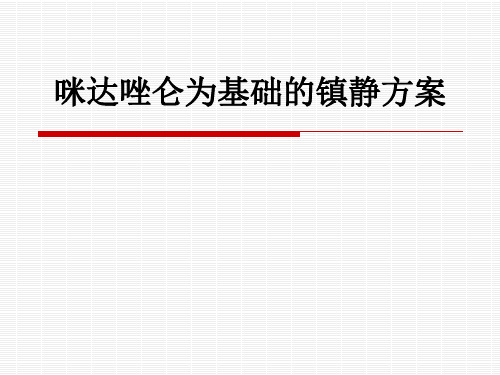 咪达唑仑为基础的镇静方案